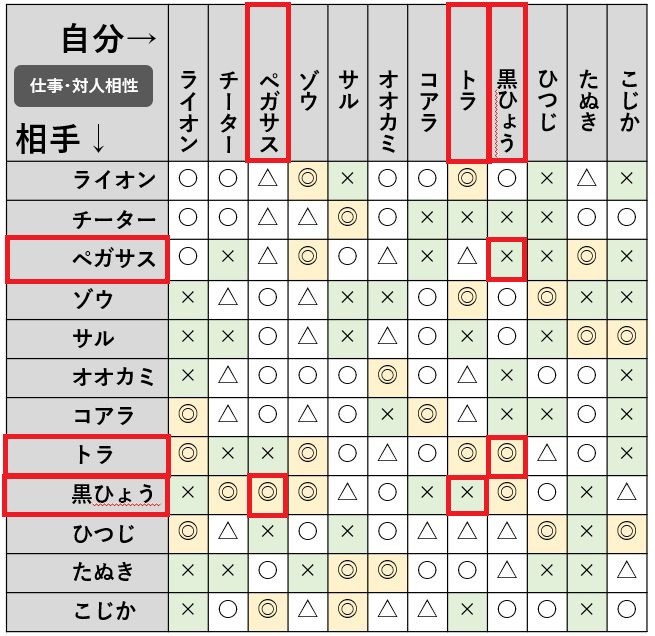 | 自分→ 仕事･対人相性 相手↓ | ライオン | チーター | ペガサス | ゾウ | サル | オオカミ | コアラ | トラ | 黒ひょう | ひつじ | たぬき | こじか |
|---|---|---|---|---|---|---|---|---|---|---|---|---|
| ライオン | ○ | ○ | △ | ◎ | × | ○ | ○ | ◎ | ○ | × | △ | × |
| チーター | ○ | ○ | △ | △ | ◎ | ○ | × | × | × | × | ○ | ○ |
| ペガサス | ○ | × | △ | ◎ | ○ | △ | × | △ | × | × | ◎ | × |
| ゾウ | × | △ | ○ | △ | × | × | ○ | ◎ | ○ | ◎ | × | × |
| サル | × | × | ○ | △ | × | △ | ○ | × | ○ | × | ◎ | ◎ |
| オオカミ | × | △ | ○ | ○ | ○ | ◎ | ○ | △ | × | ○ | ○ | × |
| コアラ | ◎ | △ | ○ | △ | ○ | × | ◎ | △ | × | × | ○ | × |
| トラ | ◎ | × | × | ◎ | ○ | △ | ○ | ◎ | ◎ | △ | ○ | × |
| 黒ひょう | × | ◎ | ◎ | ◎ | △ | ○ | × | × | ◎ | ○ | × | △ |
| ひつじ | ◎ | △ | × | ○ | × | ○ | △ | △ | △ | ◎ | × | ◎ |
| たぬき | × | × | ○ | × | ◎ | ◎ | ○ | ○ | △ | × | × | △ |
| こじか | × | ○ | ◎ | △ | ◎ | △ | △ | × | ○ | ○ | × | ○ |